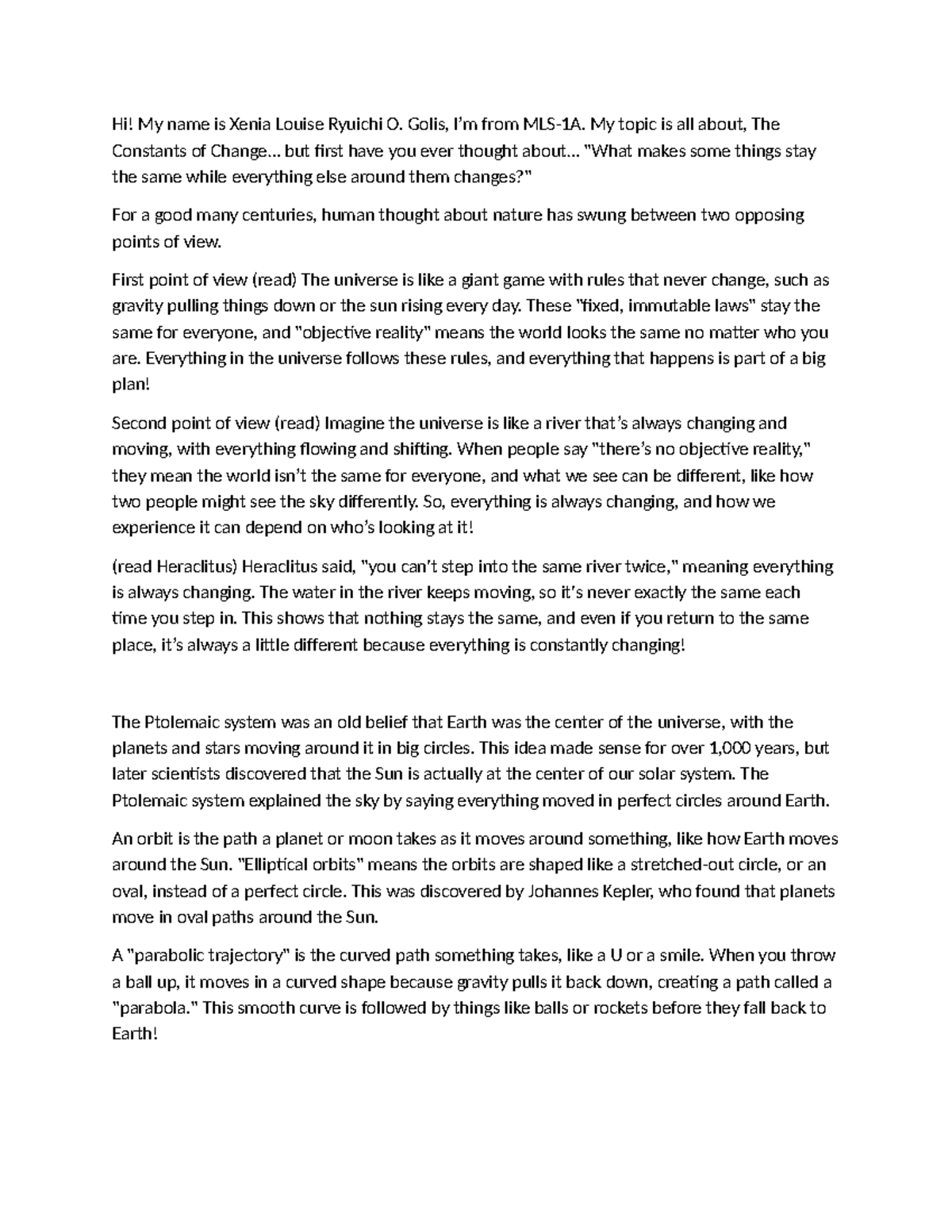 Hi! My name is Xenia Louise Ryuichi O. Golis, I'm from MLS-1A. My topic is all about, The Constants of Change… but first have you ever thought about… "What makes some things stay the same while everything else around them changes?"

For a good many centuries, human thought about nature has swung between two opposing points of view.

First point of view (read) The universe is like a giant game with rules that never change, such as gravity pulling things down or the sun rising every day. These "fixed, immutable laws" stay the same for everyone, and "objective reality" means the world looks the same no matter who you are. Everything in the universe follows these rules, and everything that happens is part of a big plan!

Second point of view (read) Imagine the universe is like a river that's always changing and moving, with everything flowing and shifting. When people say "there's no objective reality," they mean the world isn't the same for everyone, and what we see can be different, like how two people might see the sky differently. So, everything is always changing, and how we experience it can depend on who's looking at it!

(read Heraclitus) Heraclitus said, "you can't step into the same river twice," meaning everything is always changing. The water in the river keeps moving, so it's never exactly the same each time you step in. This shows that nothing stays the same, and even if you return to the same place, it's always a little different because everything is constantly changing!

The Ptolemaic system was an old belief that Earth was the center of the universe, with the planets and stars moving around it in big circles. This idea made sense for over 1,000 years, but later scientists discovered that the Sun is actually at the center of our solar system. The Ptolemaic system explained the sky by saying everything moved in perfect circles around Earth.

An orbit is the path a planet or moon takes as it moves around something, like how Earth moves around the Sun. "Elliptical orbits" means the orbits are shaped like a stretched-out circle, or an oval, instead of a perfect circle. This was discovered by Johannes Kepler, who found that planets move in oval paths around the Sun.

A "parabolic trajectory" is the curved path something takes, like a U or a smile. When you throw a ball up, it moves in a curved shape because gravity pulls it back down, creating a path called a "parabola." This smooth curve is followed by things like balls or rockets before they fall back to Earth!